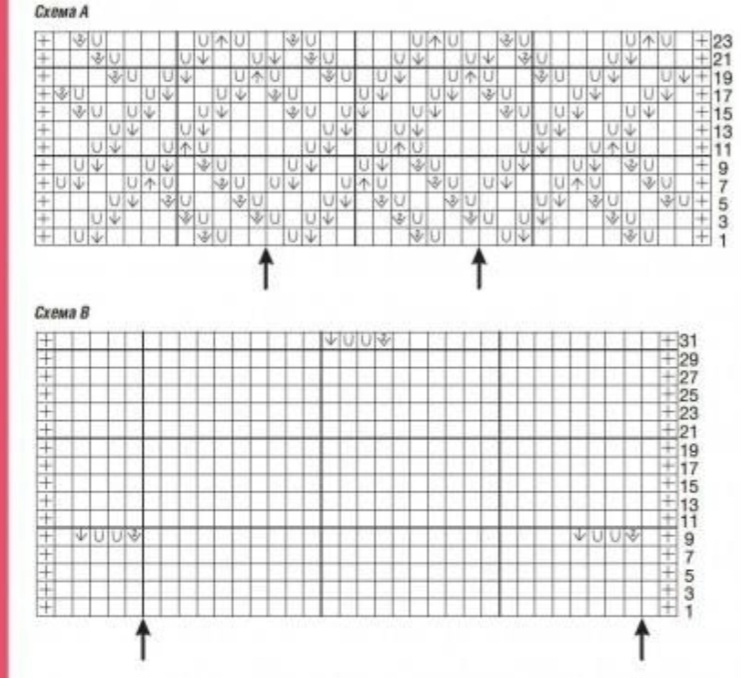 Схема А

23
21
19
17
15
13
11
9
7
5
3
1

Схема В

31
29
27
25
23
21
19
17
15
13
11
9
7
5
3
1